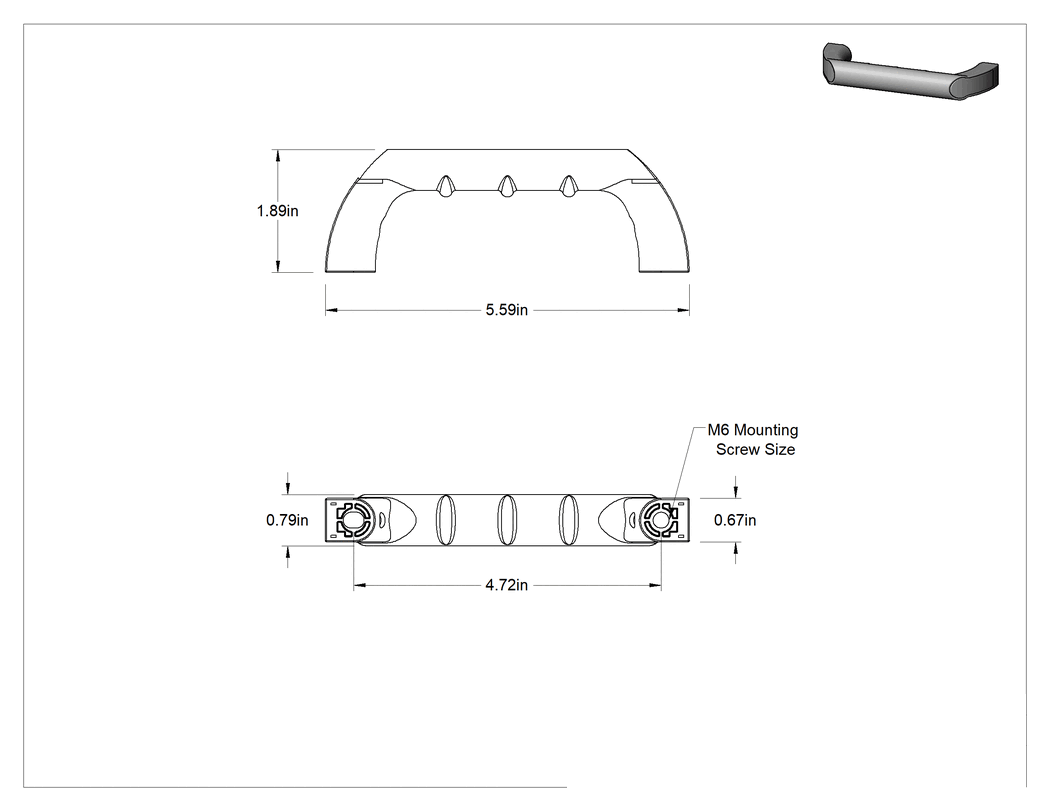 1.89in

5.59in

M6 Mounting
Screw Size

0.79in

0.67in

4.72in